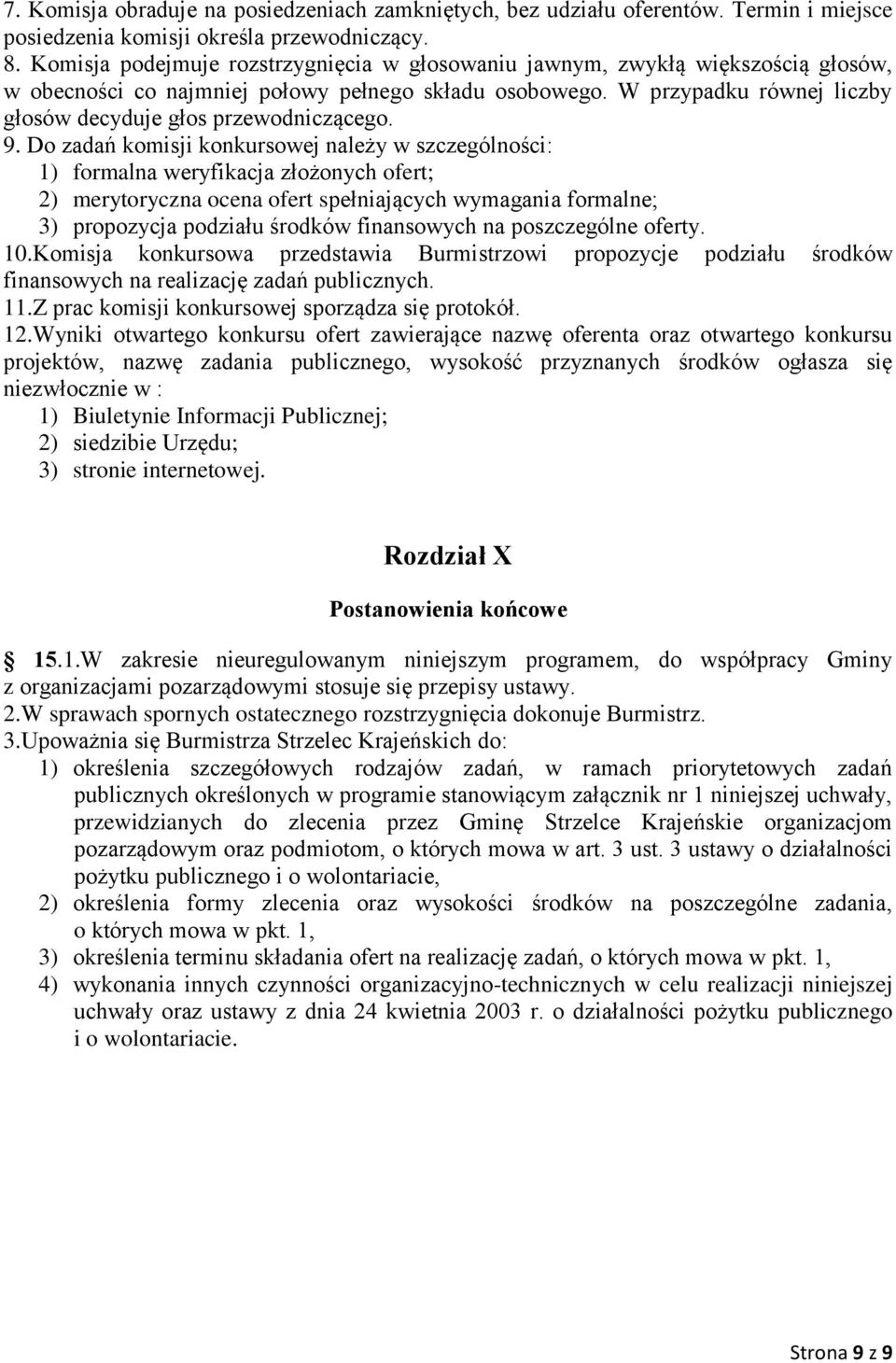 7. Komisja obraduje na posiedzeniach zamkniętych, bez udziału oferentów. Termin i miejsce posiedzenia komisji określa przewodniczący.
8. Komisja podejmuje rozstrzygnięcia w głosowaniu jawnym, zwykłą większością głosów, w obecności co najmniej połowy pełnego składu osobowego. W przypadku równej liczby głosów decyduje głos przewodniczącego.
9. Do zadań komisji konkursowej należy w szczególności:
1) formalna weryfikacja złożonych ofert;
2) merytoryczna ocena ofert spełniających wymagania formalne;
3) propozycja podziału środków finansowych na poszczególne oferty.
10.Komisja konkursowa przedstawia Burmistrzowi propozycje podziału środków finansowych na realizację zadań publicznych.
11.Z prac komisji konkursowej sporządza się protokół.
12.Wyniki otwartego konkursu ofert zawierające nazwę oferenta oraz otwartego konkursu projektów, nazwę zadania publicznego, wysokość przyznanych środków ogłasza się niezwłocznie w :
1) Biuletynie Informacji Publicznej;
2) siedzibie Urzędu;
3) stronie internetowej.

Rozdział X

Postanowienia końcowe

15.1.W zakresie nieuregulowanym niniejszym programem, do współpracy Gminy z organizacjami pozarządowymi stosuje się przepisy ustawy.
2.W sprawach spornych ostatecznego rozstrzygnięcia dokonuje Burmistrz.
3.Upoważnia się Burmistrza Strzelec Krajeńskich do:
1) określenia szczegółowych rodzajów zadań, w ramach priorytetowych zadań publicznych określonych w programie stanowiącym załącznik nr 1 niniejszej uchwały, przewidzianych do zlecenia przez Gminę Strzelce Krajeńskie organizacjom pozarządowym oraz podmiotom, o których mowa w art. 3 ust. 3 ustawy o działalności pożytku publicznego i o wolontariacie,
2) określenia formy zlecenia oraz wysokości środków na poszczególne zadania, o których mowa w pkt. 1,
3) określenia terminu składania ofert na realizację zadań, o których mowa w pkt. 1,
4) wykonania innych czynności organizacyjno-technicznych w celu realizacji niniejszej uchwały oraz ustawy z dnia 24 kwietnia 2003 r. o działalności pożytku publicznego i o wolontariacie.

Strona 9 z 9